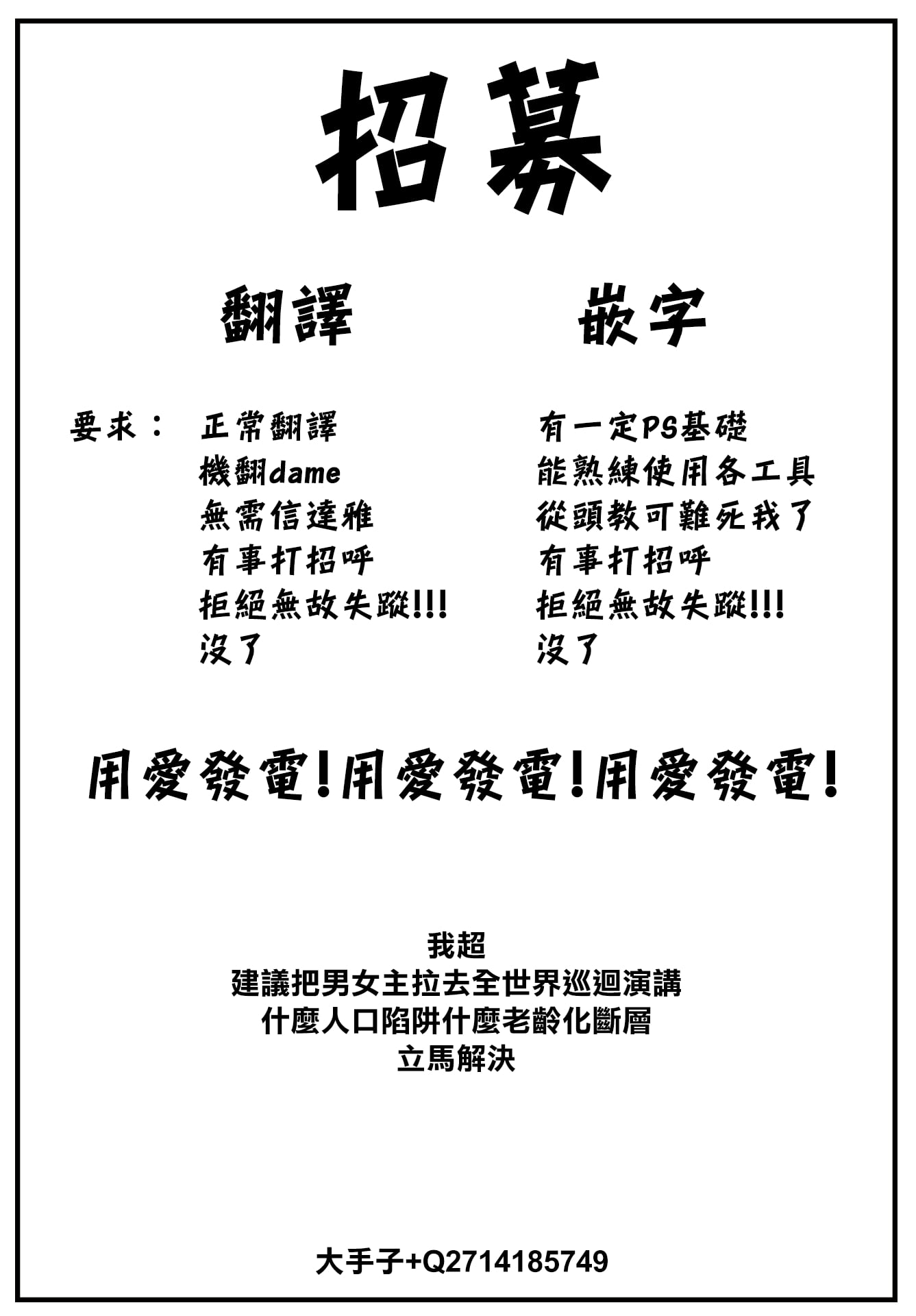 招募

翻譯

要求： 正常翻譯
機翻dame
無需信達雅
有事打招呼
拒絕無故失蹤!!!
沒了

嵌字

有一定PS基礎
能熟練使用各工具
從頭教可難死我了
有事打招呼
拒絕無故失蹤!!!
沒了

用愛發電!用愛發電!用愛發電!

我超
建議把男女主拉去全世界巡迴演講
什麼人口陷阱什麼老齡化斷層
立馬解決

大手子+Q2714185749